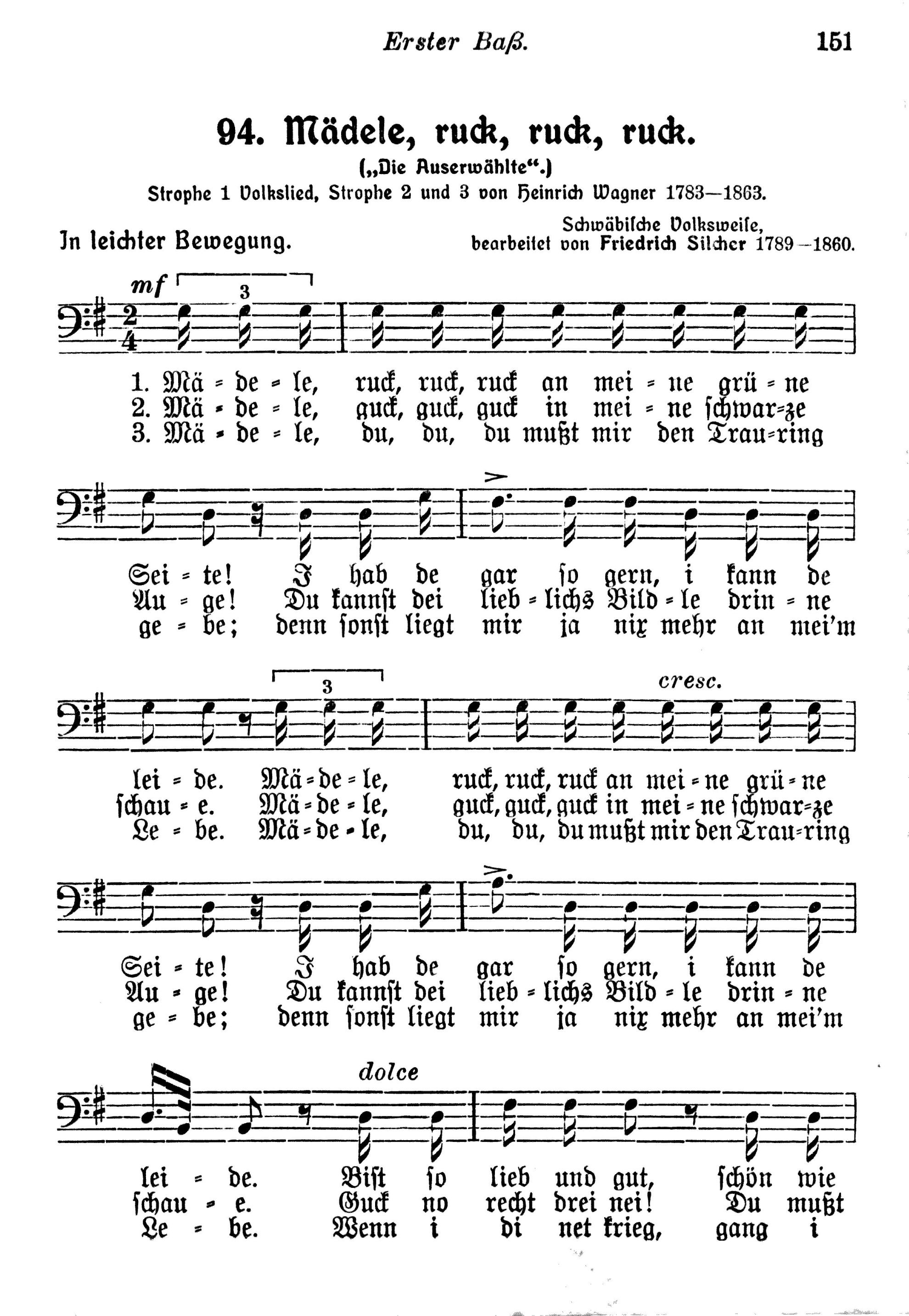 Erster Baß. 151

94. Mädele, ruck, ruck, ruck.

(„Die Auserwählte“.)

Strophe 1 Volkslied, Strophe 2 und 3 von Heinrich Wagner 1783—1863.

In leichter Bewegung.

Schwäbische Volksweise, bearbeitet von Friedrich Silcher 1789—1860.

mf 3

1. Mä = de = le, ruck, ruck, ruck an mei = ne grü = ne
2. Mä = de = le, guck, guck, guck in mei = ne schwar=ze
3. Mä = de = le, du, du, du mußt mir den Trau=ring

Sei = te! I hab de gar so gern, i kann de
Au = ge! Du kannst dei lieb = lichs Bild = le drin = ne
ge = be; denn sonst liegt mir ja nix mehr an mei'm

3 cresc.

lei = de. Mä = de = le, ruck, ruck, ruck an mei = ne grü = ne
schau = e. Mä = de = le, guck, guck, guck in mei = ne schwar=ze
Le = be. Mä = de = le, du, du, du mußt mir den Trau=ring

Sei = te! I hab de gar so gern, i kann de
Au = ge! Du kannst dei lieb = lichs Bild = le drin = ne
ge = be; denn sonst liegt mir ja nix mehr an mei'm

dolce

lei = de. Bist so lieb und gut, schön wie
schau = e. Guck no recht drei nei! Du mußt
Le = be. Wenn i di net krieg, gang i